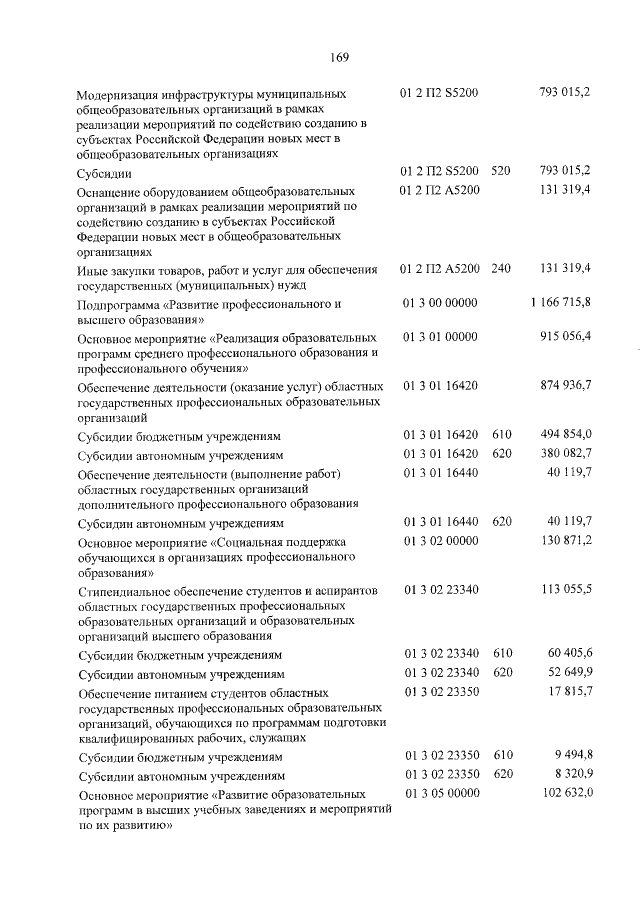 169

| | | | |
|---|---|---|---|
| Модернизация инфраструктуры муниципальных общеобразовательных организаций в рамках реализации мероприятий по содействию созданию в субъектах Российской Федерации новых мест в общеобразовательных организациях | 01 2 П2 S5200 | | 793 015,2 |
| Субсидии | 01 2 П2 S5200 | 520 | 793 015,2 |
| Оснащение оборудованием общеобразовательных организаций в рамках реализации мероприятий по содействию созданию в субъектах Российской Федерации новых мест в общеобразовательных организациях | 01 2 П2 А5200 | | 131 319,4 |
| Иные закупки товаров, работ и услуг для обеспечения государственных (муниципальных) нужд | 01 2 П2 А5200 | 240 | 131 319,4 |
| Подпрограмма «Развитие профессионального и высшего образования» | 01 3 00 00000 | | 1 166 715,8 |
| Основное мероприятие «Реализация образовательных программ среднего профессионального образования и профессионального обучения» | 01 3 01 00000 | | 915 056,4 |
| Обеспечение деятельности (оказание услуг) областных государственных профессиональных образовательных организаций | 01 3 01 16420 | | 874 936,7 |
| Субсидии бюджетным учреждениям | 01 3 01 16420 | 610 | 494 854,0 |
| Субсидии автономным учреждениям | 01 3 01 16420 | 620 | 380 082,7 |
| Обеспечение деятельности (выполнение работ) областных государственных организаций дополнительного профессионального образования | 01 3 01 16440 | | 40 119,7 |
| Субсидии автономным учреждениям | 01 3 01 16440 | 620 | 40 119,7 |
| Основное мероприятие «Социальная поддержка обучающихся в организациях профессионального образования» | 01 3 02 00000 | | 130 871,2 |
| Стипендиальное обеспечение студентов и аспирантов областных государственных профессиональных образовательных организаций и образовательных организаций высшего образования | 01 3 02 23340 | | 113 055,5 |
| Субсидии бюджетным учреждениям | 01 3 02 23340 | 610 | 60 405,6 |
| Субсидии автономным учреждениям | 01 3 02 23340 | 620 | 52 649,9 |
| Обеспечение питанием студентов областных государственных профессиональных образовательных организаций, обучающихся по программам подготовки квалифицированных рабочих, служащих | 01 3 02 23350 | | 17 815,7 |
| Субсидии бюджетным учреждениям | 01 3 02 23350 | 610 | 9 494,8 |
| Субсидии автономным учреждениям | 01 3 02 23350 | 620 | 8 320,9 |
| Основное мероприятие «Развитие образовательных программ в высших учебных заведениях и мероприятий по их развитию» | 01 3 05 00000 | | 102 632,0 |